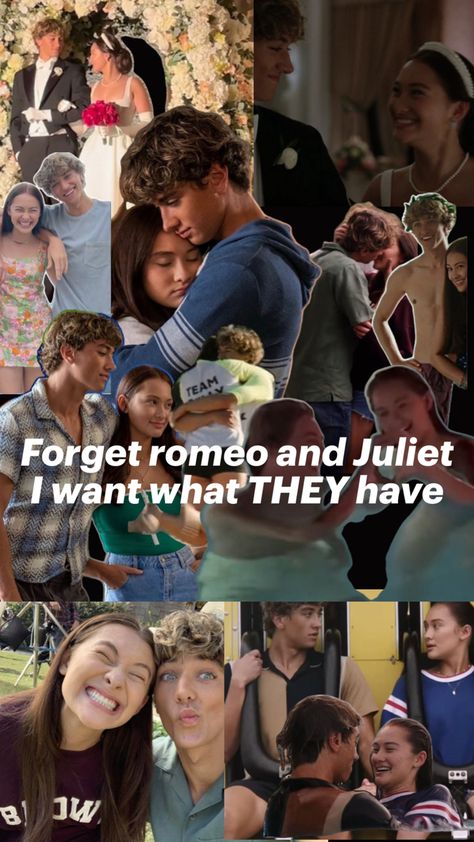 TEAM

Forget romeo and Juliet I want what THEY have

BROWN